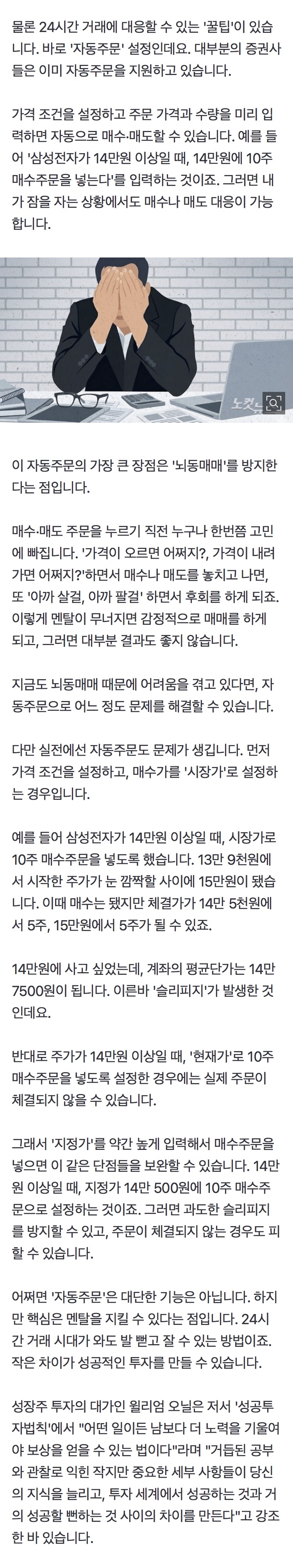 물론 24시간 거래에 대응할 수 있는 '꿀팁'이 있습니다. 바로 '자동주문' 설정인데요. 대부분의 증권사들은 이미 자동주문을 지원하고 있습니다.

가격 조건을 설정하고 주문 가격과 수량을 미리 입력하면 자동으로 매수·매도할 수 있습니다. 예를 들어 '삼성전자가 14만원 이상일 때, 14만원에 10주 매수주문을 넣는다'를 입력하는 것이죠. 그러면 내가 잠을 자는 상황에서도 매수나 매도 대응이 가능합니다.

노컷뉴스

이 자동주문의 가장 큰 장점은 '뇌동매매'를 방지한다는 점입니다.

매수·매도 주문을 누르기 직전 누구나 한번쯤 고민에 빠집니다. '가격이 오르면 어쩌지?, 가격이 내려가면 어쩌지?'하면서 매수나 매도를 놓치고 나면, 또 '아까 살걸, 아까 팔걸' 하면서 후회를 하게 되죠. 이렇게 멘탈이 무너지면 감정적으로 매매를 하게 되고, 그러면 대부분 결과도 좋지 않습니다.

지금도 뇌동매매 때문에 어려움을 겪고 있다면, 자동주문으로 어느 정도 문제를 해결할 수 있습니다.

다만 실전에선 자동주문도 문제가 생깁니다. 먼저 가격 조건을 설정하고, 매수가를 '시장가'로 설정하는 경우입니다.

예를 들어 삼성전자가 14만원 이상일 때, 시장가로 10주 매수주문을 넣도록 했습니다. 13만 9천원에서 시작한 주가가 눈 깜짝할 사이에 15만원이 됐습니다. 이때 매수는 됐지만 체결가가 14만 5천원에서 5주, 15만원에서 5주가 될 수 있죠.

14만원에 사고 싶었는데, 계좌의 평균단가는 14만 7500원이 됩니다. 이른바 '슬리피지'가 발생한 것인데요.

반대로 주가가 14만원 이상일 때, '현재가'로 10주 매수주문을 넣도록 설정한 경우에는 실제 주문이 체결되지 않을 수 있습니다.

그래서 '지정가'를 약간 높게 입력해서 매수주문을 넣으면 이 같은 단점들을 보완할 수 있습니다. 14만원 이상일 때, 지정가 14만 500원에 10주 매수주문으로 설정하는 것이죠. 그러면 과도한 슬리피지를 방지할 수 있고, 주문이 체결되지 않는 경우도 피할 수 있습니다.

어쩌면 '자동주문'은 대단한 기능은 아닙니다. 하지만 핵심은 멘탈을 지킬 수 있다는 점입니다. 24시간 거래 시대가 와도 발 뻗고 잘 수 있는 방법이죠. 작은 차이가 성공적인 투자를 만들 수 있습니다.

성장주 투자의 대가인 윌리엄 오닐은 저서 '성공투자법칙'에서 "어떤 일이든 남보다 더 노력을 기울여야 보상을 얻을 수 있는 법이다"라며 "거듭된 공부와 관찰로 익힌 작지만 중요한 세부 사항들이 당신의 지식을 늘리고, 투자 세계에서 성공하는 것과 거의 성공할 뻔하는 것 사이의 차이를 만든다"고 강조한 바 있습니다.